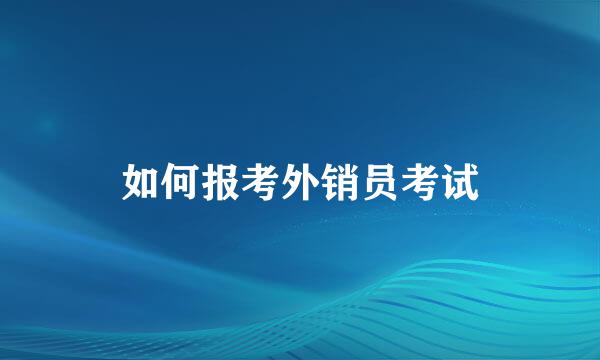 如何报考外销员考试